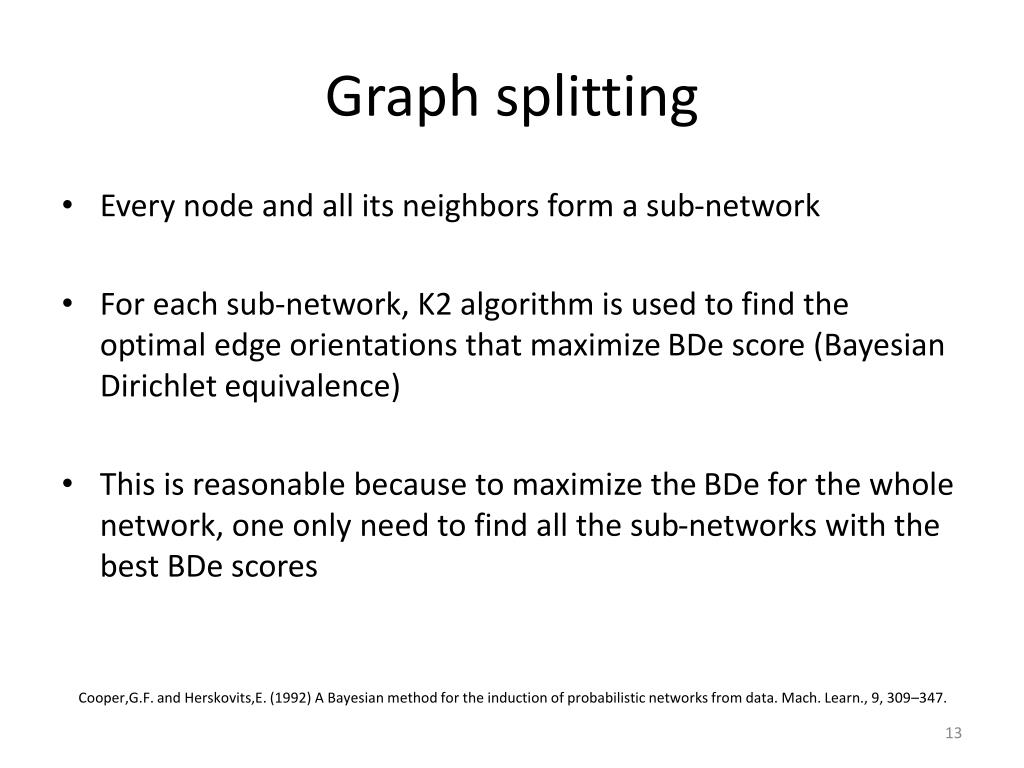 Graph splitting

• Every node and all its neighbors form a sub-network

• For each sub-network, K2 algorithm is used to find the optimal edge orientations that maximize BDe score (Bayesian Dirichlet equivalence)

• This is reasonable because to maximize the BDe for the whole network, one only need to find all the sub-networks with the best BDe scores

Cooper,G.F. and Herskovits,E. (1992) A Bayesian method for the induction of probabilistic networks from data. Mach. Learn., 9, 309–347.

13